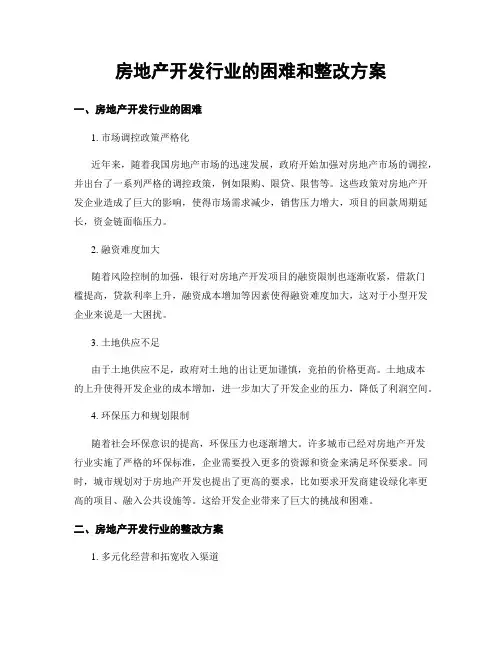 房地产开发行业的困难和整改方案

一、房地产开发行业的困难

1. 市场调控政策严格化

近年来，随着我国房地产市场的迅速发展，政府开始加强对房地产市场的调控，并出台了一系列严格的调控政策，例如限购、限贷、限售等。这些政策对房地产开发企业造成了巨大的影响，使得市场需求减少，销售压力增大，项目的回款周期延长，资金链面临压力。

2. 融资难度加大

随着风险控制的加强，银行对房地产开发项目的融资限制也逐渐收紧，借款门槛提高，贷款利率上升，融资成本增加等因素使得融资难度加大，这对于小型开发企业来说是一大困扰。

3. 土地供应不足

由于土地供应不足，政府对土地的出让更加谨慎，竞拍的价格更高。土地成本的上升使得开发企业的成本增加，进一步加大了开发企业的压力，降低了利润空间。

4. 环保压力和规划限制

随着社会环保意识的提高，环保压力也逐渐增大。许多城市已经对房地产开发行业实施了严格的环保标准，企业需要投入更多的资源和资金来满足环保要求。同时，城市规划对于房地产开发也提出了更高的要求，比如要求开发商建设绿化率更高的项目、融入公共设施等。这给开发企业带来了巨大的挑战和困难。

二、房地产开发行业的整改方案

1. 多元化经营和拓宽收入渠道